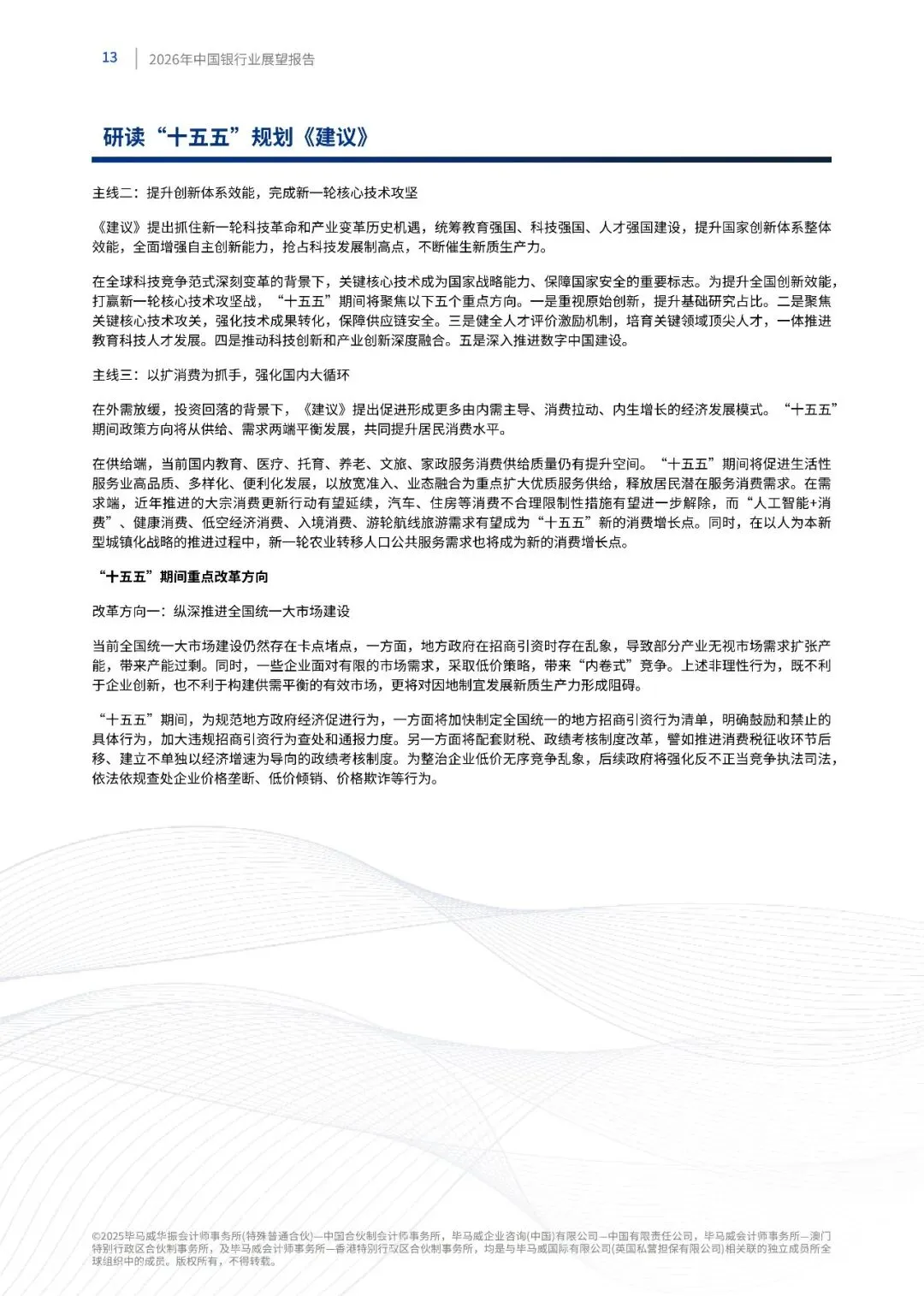 13 | 2026年中国银行业展望报告

研读“十五五”规划《建议》

主线二：提升创新体系效能，完成新一轮核心技术攻坚

《建议》提出抓住新一轮科技革命和产业变革历史机遇，统筹教育强国、科技强国、人才强国建设，提升国家创新体系整体效能，全面增强自主创新能力，抢占科技发展制高点，不断催生新质生产力。

在全球科技竞争范式深刻变革的背景下，关键核心技术成为国家战略能力、保障国家安全的重要标志。为提升全国创新效能，打赢新一轮核心技术攻坚战，“十五五”期间将聚焦以下五个重点方向。一是重视原始创新，提升基础研究占比。二是聚焦关键核心技术攻关，强化技术成果转化，保障供应链安全。三是健全人才评价激励机制，培育关键领域顶尖人才，一体推进教育科技人才发展。四是推动科技创新和产业创新深度融合。五是深入推进数字中国建设。

主线三：以扩消费为抓手，强化国内大循环

在外需放缓，投资回落的背景下，《建议》提出促进形成更多由内需主导、消费拉动、内生增长的经济发展模式。“十五五”期间政策方向将从供给、需求两端平衡发展，共同提升居民消费水平。

在供给端，当前国内教育、医疗、托育、养老、文旅、家政服务消费供给质量仍有提升空间。“十五五”期间将促进生活性服务业高品质、多样化、便利化发展，以放宽准入、业态融合为重点扩大优质服务供给，释放居民潜在服务消费需求。在需求端，近年推进的大宗消费更新行动有望延续，汽车、住房等消费不合理限制性措施有望进一步解除，而“人工智能+消费”、健康消费、低空经济消费、入境消费、游轮航线旅游需求有望成为“十五五”新的消费增长点。同时，在以人为本新型城镇化战略的推进过程中，新一轮农业转移人口公共服务需求也将成为新的消费增长点。

“十五五”期间重点改革方向

改革方向一：纵深推进全国统一大市场建设

当前全国统一大市场建设仍然存在卡点堵点，一方面，地方政府在招商引资时存在乱象，导致部分产业无视市场需求扩张产能，带来产能过剩。同时，一些企业面对有限的市场需求，采取低价策略，带来“内卷式”竞争。上述非理性行为，既不利于企业创新，也不利于构建供需平衡的有效市场，更将对因地制宜发展新质生产力形成阻碍。

“十五五”期间，为规范地方政府经济促进行为，一方面将加快制定全国统一的地方招商引资行为清单，明确鼓励和禁止的具体行为，加大违规招商引资行为查处和通报力度。另一方面将配套财税、政绩考核制度改革，譬如推进消费税征收环节后移、建立不单独以经济增速为导向的政绩考核制度。为整治企业低价无序竞争乱象，后续政府将强化反不正当竞争执法司法，依法依规查处企业价格垄断、低价倾销、价格欺诈等行为。

©2025毕马威华振会计师事务所(特殊普通合伙)—中国合伙制会计师事务所，毕马威企业咨询(中国)有限公司—中国有限责任公司，毕马威会计师事务所—澳门特别行政区合伙制事务所，及毕马威会计师事务所—香港特别行政区合伙制事务所，均是与毕马威国际有限公司(英国私营担保有限公司)相关联的独立成员所全球组织中的成员。版权所有，不得转载。